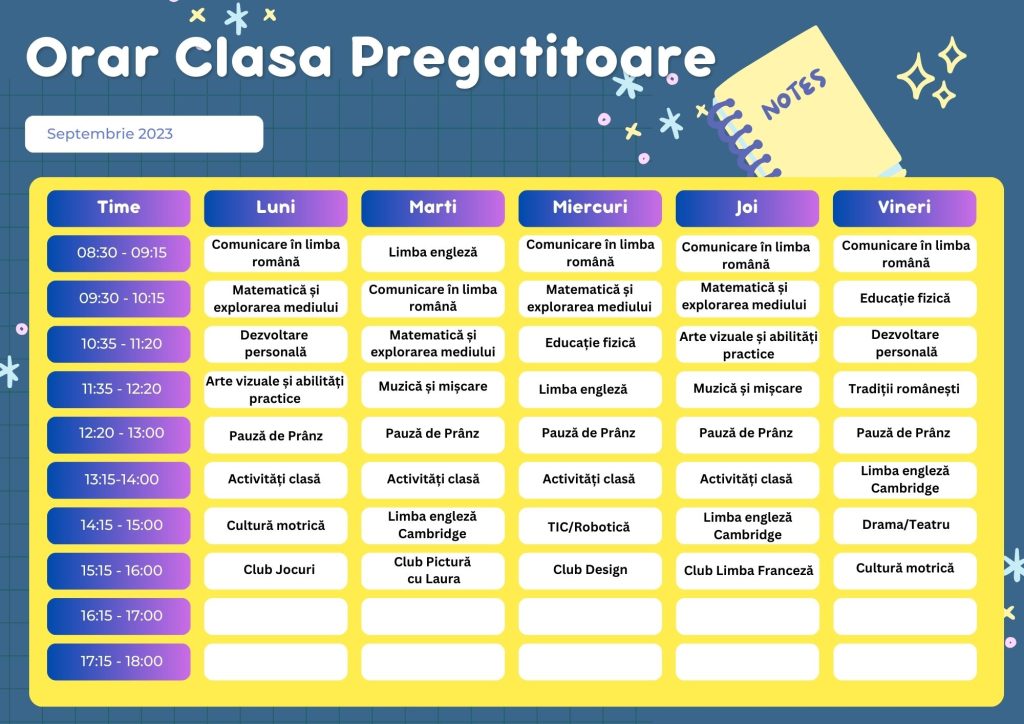 Orar Clasa Pregatitoare

NOTES

Septembrie 2023

| Time | Luni | Marti | Miercuri | Joi | Vineri |
|---|---|---|---|---|---|
| 08:30 - 09:15 | Comunicare în limba română | Limba engleză | Comunicare în limba română | Comunicare în limba română | Comunicare în limba română |
| 09:30 - 10:15 | Matematică și explorarea mediului | Comunicare în limba română | Matematică și explorarea mediului | Matematică și explorarea mediului | Educație fizică |
| 10:35 - 11:20 | Dezvoltare personală | Matematică și explorarea mediului | Educație fizică | Arte vizuale și abilități practice | Dezvoltare personală |
| 11:35 - 12:20 | Arte vizuale și abilități practice | Muzică și mișcare | Limba engleză | Muzică și mișcare | Tradiții românești |
| 12:20 - 13:00 | Pauză de Prânz | Pauză de Prânz | Pauză de Prânz | Pauză de Prânz | Pauză de Prânz |
| 13:15-14:00 | Activități clasă | Activități clasă | Activități clasă | Activități clasă | Limba engleză Cambridge |
| 14:15 - 15:00 | Cultură motrică | Limba engleză Cambridge | TIC/Robotică | Limba engleză Cambridge | Drama/Teatru |
| 15:15 - 16:00 | Club Jocuri | Club Pictură cu Laura | Club Design | Club Limba Franceză | Cultură motrică |
| 16:15 - 17:00 | | | | | |
| 17:15 - 18:00 | | | | | |